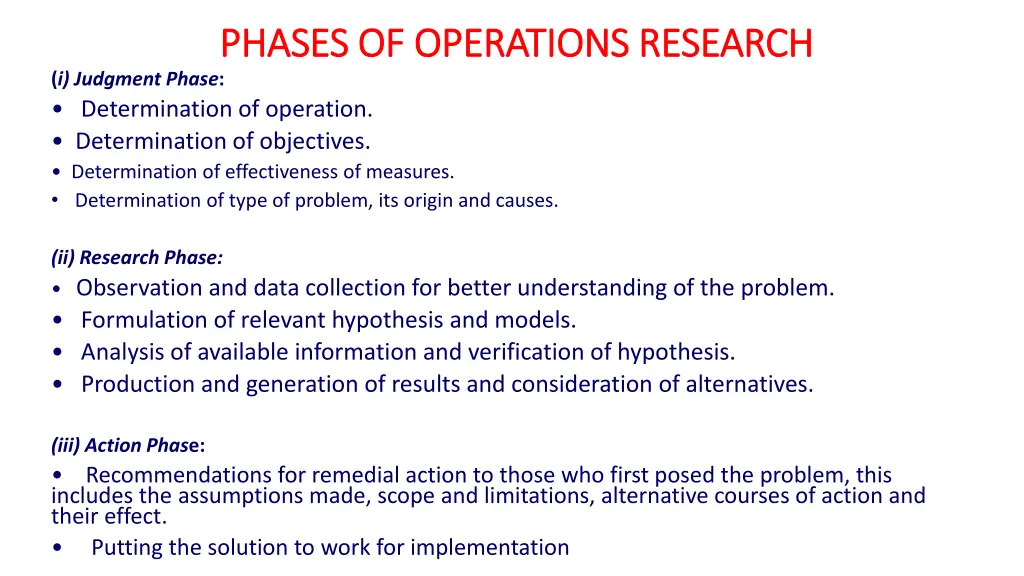 PHASES OF OPERATIONS RESEARCH

(i) Judgment Phase:
• Determination of operation.
• Determination of objectives.
• Determination of effectiveness of measures.
• Determination of type of problem, its origin and causes.

(ii) Research Phase:
• Observation and data collection for better understanding of the problem.
• Formulation of relevant hypothesis and models.
• Analysis of available information and verification of hypothesis.
• Production and generation of results and consideration of alternatives.

(iii) Action Phase:
• Recommendations for remedial action to those who first posed the problem, this includes the assumptions made, scope and limitations, alternative courses of action and their effect.
• Putting the solution to work for implementation